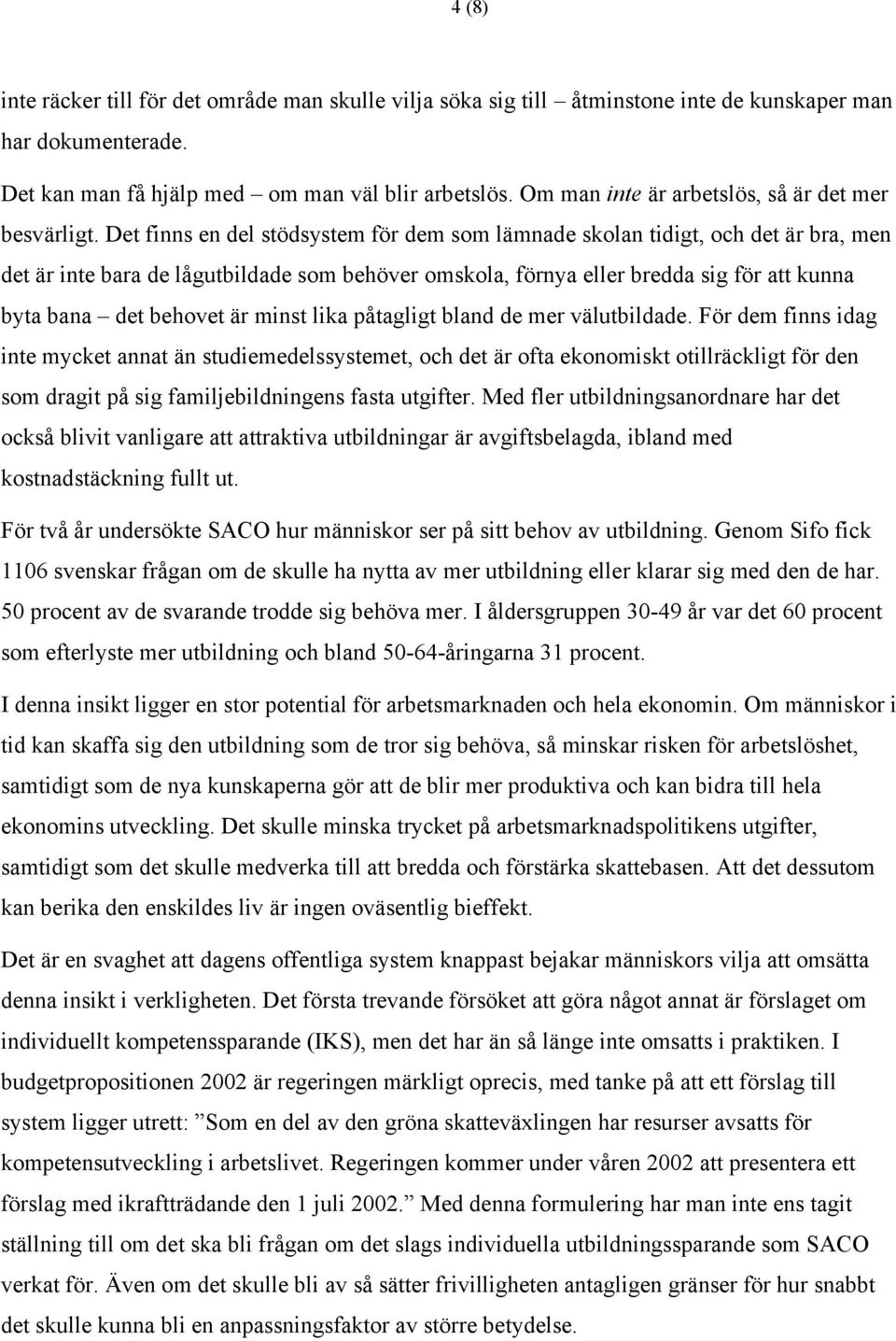 4 (8)

inte räcker till för det område man skulle vilja söka sig till – åtminstone inte de kunskaper man har dokumenterade.

Det kan man få hjälp med – om man väl blir arbetslös. Om man inte är arbetslös, så är det mer besvärligt. Det finns en del stödsystem för dem som lämnade skolan tidigt, och det är bra, men det är inte bara de lågutbildade som behöver omskola, förnya eller bredda sig för att kunna byta bana – det behovet är minst lika påtagligt bland de mer välutbildade. För dem finns idag inte mycket annat än studiemedelssystemet, och det är ofta ekonomiskt otillräckligt för den som dragit på sig familjebildningens fasta utgifter. Med fler utbildningsanordnare har det också blivit vanligare att attraktiva utbildningar är avgiftsbelagda, ibland med kostnadstäckning fullt ut.

För två år undersökte SACO hur människor ser på sitt behov av utbildning. Genom Sifo fick 1106 svenskar frågan om de skulle ha nytta av mer utbildning eller klarar sig med den de har. 50 procent av de svarande trodde sig behöva mer. I åldersgruppen 30-49 år var det 60 procent som efterlyste mer utbildning och bland 50-64-åringarna 31 procent.

I denna insikt ligger en stor potential för arbetsmarknaden och hela ekonomin. Om människor i tid kan skaffa sig den utbildning som de tror sig behöva, så minskar risken för arbetslöshet, samtidigt som de nya kunskaperna gör att de blir mer produktiva och kan bidra till hela ekonomins utveckling. Det skulle minska trycket på arbetsmarknadspolitikens utgifter, samtidigt som det skulle medverka till att bredda och förstärka skattebasen. Att det dessutom kan berika den enskildes liv är ingen oväsentlig bieffekt.

Det är en svaghet att dagens offentliga system knappast bejakar människors vilja att omsätta denna insikt i verkligheten. Det första trevande försöket att göra något annat är förslaget om individuellt kompetenssparande (IKS), men det har än så länge inte omsatts i praktiken. I budgetpropositionen 2002 är regeringen märkligt oprecis, med tanke på att ett förslag till system ligger utrett: ”Som en del av den gröna skatteväxlingen har resurser avsatts för kompetensutveckling i arbetslivet. Regeringen kommer under våren 2002 att presentera ett förslag med ikraftträdande den 1 juli 2002.” Med denna formulering har man inte ens tagit ställning till om det ska bli frågan om det slags individuella utbildningssparande som SACO verkat för. Även om det skulle bli av så sätter frivilligheten antagligen gränser för hur snabbt det skulle kunna bli en anpassningsfaktor av större betydelse.